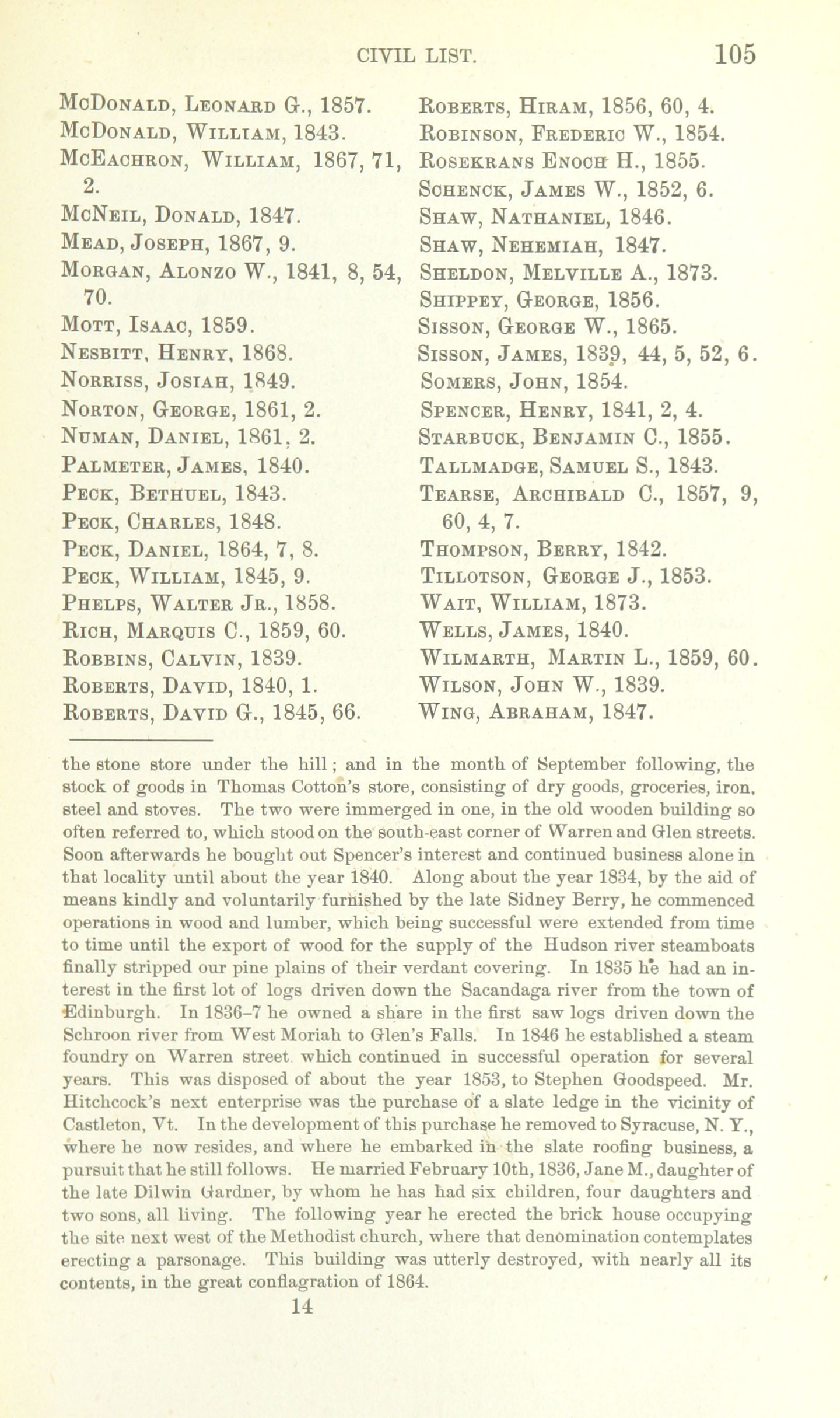 CIVIL LIST. 105

McDonald, Leonard G., 1857.
McDonald, William, 1843.
McEachron, William, 1867, 71, 2.
McNeil, Donald, 1847.
Mead, Joseph, 1867, 9.
Morgan, Alonzo W., 1841, 8, 54, 70.
Mott, Isaac, 1859.
Nesbitt, Henry, 1868.
Norriss, Josiah, 1849.
Norton, George, 1861, 2.
Numan, Daniel, 1861, 2.
Palmeter, James, 1840.
Peck, Bethuel, 1843.
Peck, Charles, 1848.
Peck, Daniel, 1864, 7, 8.
Peck, William, 1845, 9.
Phelps, Walter Jr., 1858.
Rich, Marquis C., 1859, 60.
Robbins, Calvin, 1839.
Roberts, David, 1840, 1.
Roberts, David G., 1845, 66.

Roberts, Hiram, 1856, 60, 4.
Robinson, Frederic W., 1854.
Rosekrans Enoch H., 1855.
Schenck, James W., 1852, 6.
Shaw, Nathaniel, 1846.
Shaw, Nehemiah, 1847.
Sheldon, Melville A., 1873.
Shippey, George, 1856.
Sisson, George W., 1865.
Sisson, James, 1839, 44, 5, 52, 6.
Somers, John, 1854.
Spencer, Henry, 1841, 2, 4.
Starbuck, Benjamin C., 1855.
Tallmadge, Samuel S., 1843.
Tearse, Archibald C., 1857, 9, 60, 4, 7.
Thompson, Berry, 1842.
Tillotson, George J., 1853.
Wait, William, 1873.
Wells, James, 1840.
Wilmarth, Martin L., 1859, 60.
Wilson, John W., 1839.
Wing, Abraham, 1847.

the stone store under the hill; and in the month of September following, the stock of goods in Thomas Cotton's store, consisting of dry goods, groceries, iron, steel and stoves. The two were immerged in one, in the old wooden building so often referred to, which stood on the south-east corner of Warren and Glen streets. Soon afterwards he bought out Spencer's interest and continued business alone in that locality until about the year 1840. Along about the year 1834, by the aid of means kindly and voluntarily furnished by the late Sidney Berry, he commenced operations in wood and lumber, which being successful were extended from time to time until the export of wood for the supply of the Hudson river steamboats finally stripped our pine plains of their verdant covering. In 1835 he had an interest in the first lot of logs driven down the Sacandaga river from the town of Edinburgh. In 1836–7 he owned a share in the first saw logs driven down the Schroon river from West Moriah to Glen's Falls. In 1846 he established a steam foundry on Warren street which continued in successful operation for several years. This was disposed of about the year 1853, to Stephen Goodspeed. Mr. Hitchcock's next enterprise was the purchase of a slate ledge in the vicinity of Castleton, Vt. In the development of this purchase he removed to Syracuse, N. Y., where he now resides, and where he embarked in the slate roofing business, a pursuit that he still follows. He married February 10th, 1836, Jane M., daughter of the late Dilwin Gardner, by whom he has had six children, four daughters and two sons, all living. The following year he erected the brick house occupying the site next west of the Methodist church, where that denomination contemplates erecting a parsonage. This building was utterly destroyed, with nearly all its contents, in the great conflagration of 1864.
14